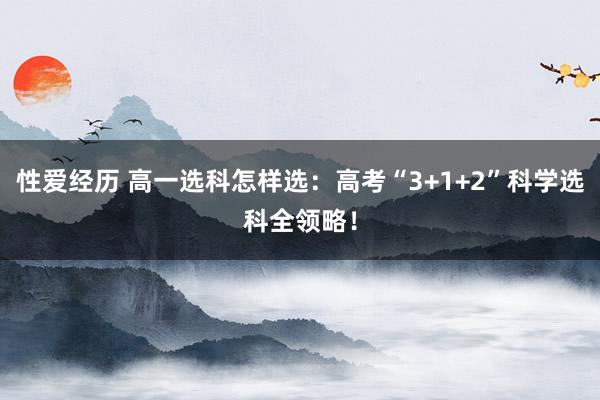 性爱经历 高一选科怎样选：高考“3+1+2”科学选科全领略！